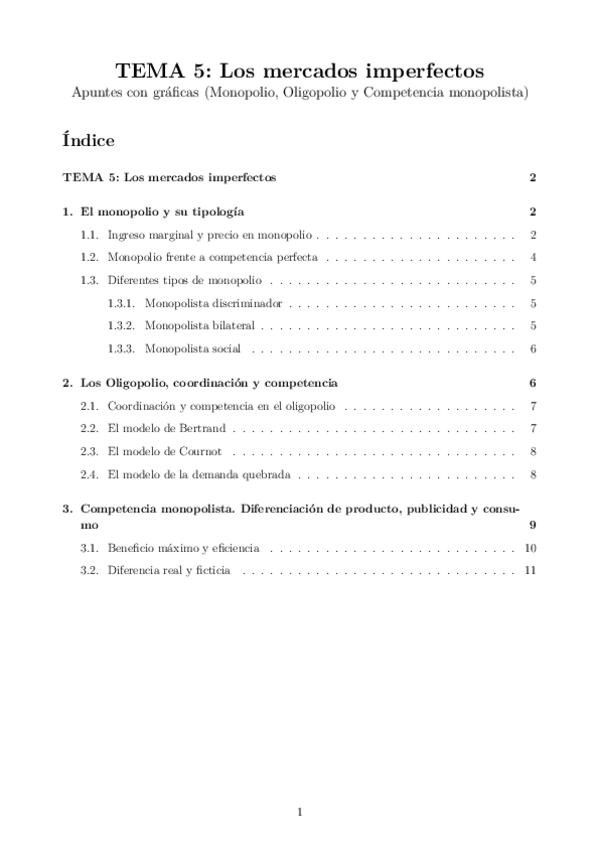 TEMA 5: Los mercados imperfectos
Apuntes con gráficas (Monopolio, Oligopolio y Competencia monopolista)

Índice

TEMA 5: Los mercados imperfectos 2

1. El monopolio y su tipología 2

1.1. Ingreso marginal y precio en monopolio . . . . . . . . . . . . . . . . . . . . . . 2

1.2. Monopolio frente a competencia perfecta . . . . . . . . . . . . . . . . . . . . . 4

1.3. Diferentes tipos de monopolio . . . . . . . . . . . . . . . . . . . . . . . . . . . 5

1.3.1. Monopolista discriminador . . . . . . . . . . . . . . . . . . . . . . . . . 5

1.3.2. Monopolista bilateral . . . . . . . . . . . . . . . . . . . . . . . . . . . . 5

1.3.3. Monopolista social . . . . . . . . . . . . . . . . . . . . . . . . . . . . . 6

2. Los Oligopolio, coordinación y competencia 6

2.1. Coordinación y competencia en el oligopolio . . . . . . . . . . . . . . . . . . . 7

2.2. El modelo de Bertrand . . . . . . . . . . . . . . . . . . . . . . . . . . . . . . . 7

2.3. El modelo de Cournot . . . . . . . . . . . . . . . . . . . . . . . . . . . . . . . 8

2.4. El modelo de la demanda quebrada . . . . . . . . . . . . . . . . . . . . . . . . 8

3. Competencia monopolista. Diferenciación de producto, publicidad y consumo 9

3.1. Beneficio máximo y eficiencia . . . . . . . . . . . . . . . . . . . . . . . . . . . 10

3.2. Diferencia real y ficticia . . . . . . . . . . . . . . . . . . . . . . . . . . . . . . 11

1